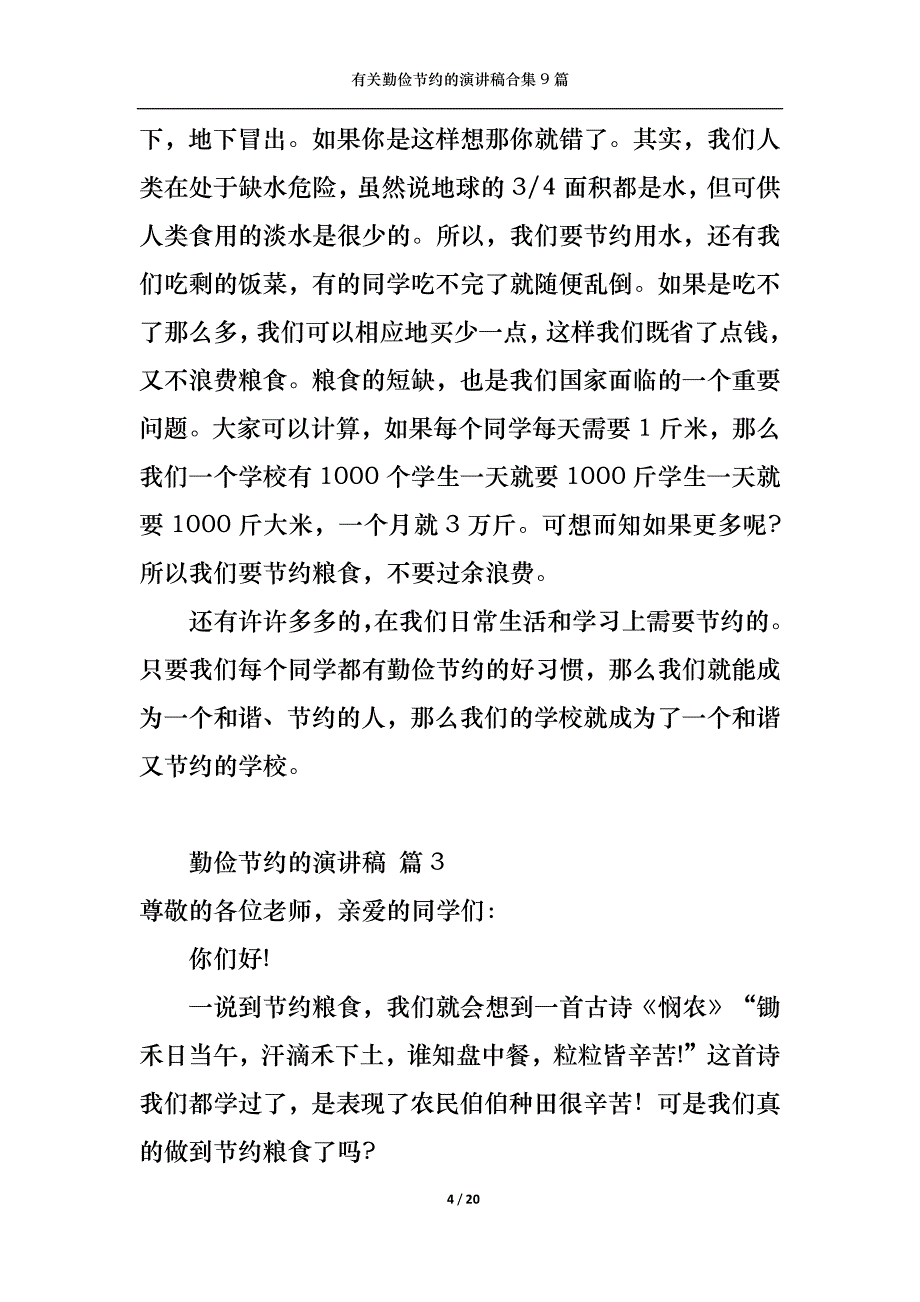 有关勤俭节约的演讲稿合集 9 篇

下，地下冒出。如果你是这样想那你就错了。其实，我们人类在处于缺水危险，虽然说地球的 3/4 面积都是水，但可供人类食用的淡水是很少的。所以，我们要节约用水，还有我们吃剩的饭菜，有的同学吃不完了就随便乱倒。如果是吃不了那么多，我们可以相应地买少一点，这样我们既省了点钱，又不浪费粮食。粮食的短缺，也是我们国家面临的一个重要问题。大家可以计算，如果每个同学每天需要 1 斤米，那么我们一个学校有 1000 个学生一天就要 1000 斤学生一天就要 1000 斤大米，一个月就 3 万斤。可想而知如果更多呢?所以我们要节约粮食，不要过余浪费。

还有许许多多的，在我们日常生活和学习上需要节约的。只要我们每个同学都有勤俭节约的好习惯，那么我们就能成为一个和谐、节约的人，那么我们的学校就成为了一个和谐又节约的学校。

勤俭节约的演讲稿 篇 3

尊敬的各位老师，亲爱的同学们:

你们好!

一说到节约粮食，我们就会想到一首古诗《悯农》“锄禾日当午，汗滴禾下土，谁知盘中餐，粒粒皆辛苦!”这首诗我们都学过了，是表现了农民伯伯种田很辛苦！可是我们真的做到节约粮食了吗?

4 / 20